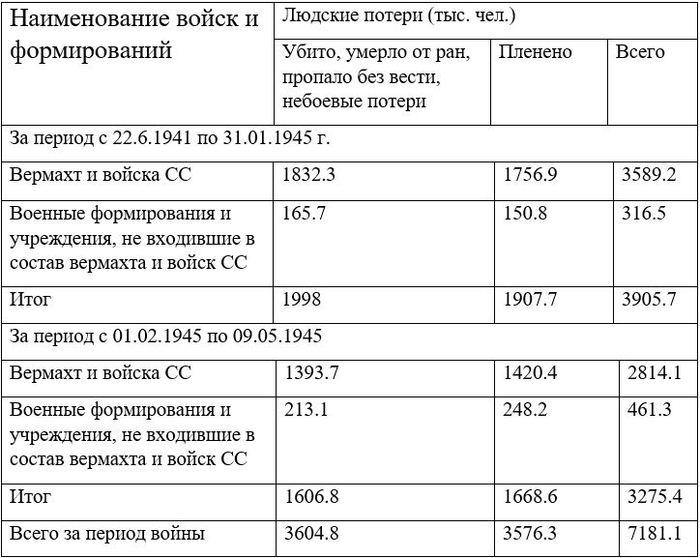 | Наименование войск и формирований | Людские потери (тыс. чел.) | | |
|---|---|---|---|
| | Убито, умерло от ран, пропало без вести, небоевые потери | Пленено | Всего |
| За период с 22.6.1941 по 31.01.1945 г. | | | |
| Вермахт и войска СС | 1832.3 | 1756.9 | 3589.2 |
| Военные формирования и учреждения, не входившие в состав вермахта и войск СС | 165.7 | 150.8 | 316.5 |
| Итог | 1998 | 1907.7 | 3905.7 |
| За период с 01.02.1945 по 09.05.1945 | | | |
| Вермахт и войска СС | 1393.7 | 1420.4 | 2814.1 |
| Военные формирования и учреждения, не входившие в состав вермахта и войск СС | 213.1 | 248.2 | 461.3 |
| Итог | 1606.8 | 1668.6 | 3275.4 |
| Всего за период войны | 3604.8 | 3576.3 | 7181.1 |